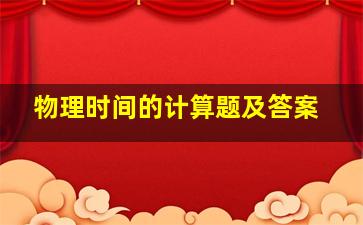 物理时间的计算题及答案